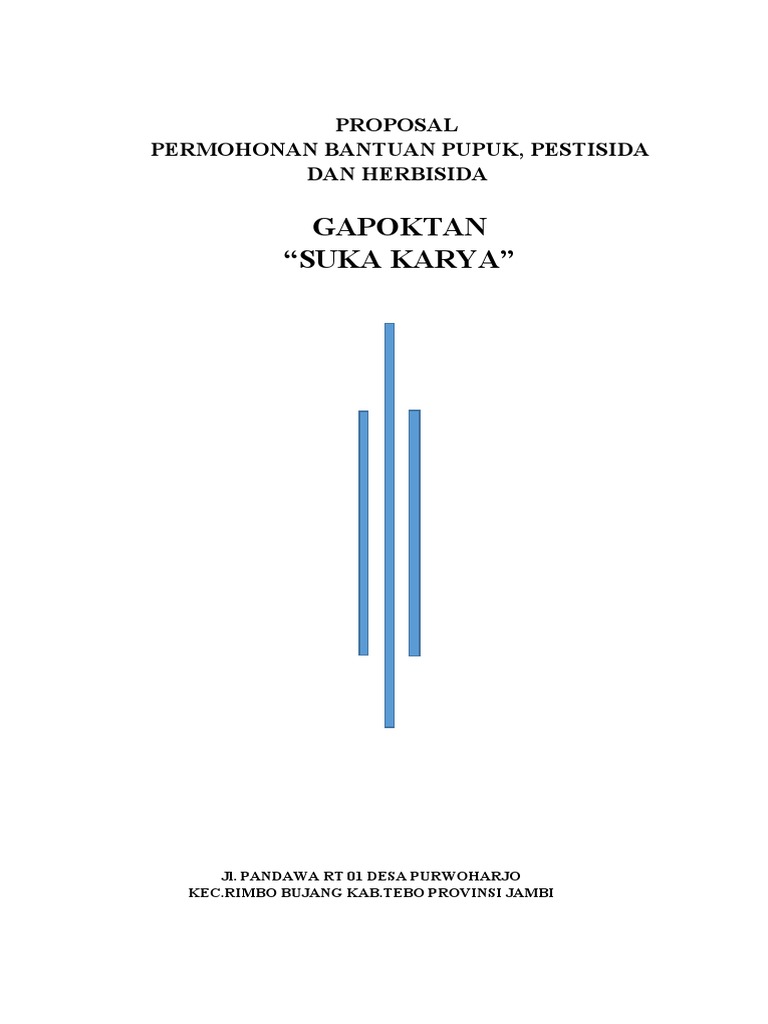 PROPOSAL
PERMOHONAN BANTUAN PUPUK, PESTISIDA
DAN HERBISIDA

GAPOKTAN
“SUKA KARYA”

Jl. PANDAWA RT 01 DESA PURWOHARJO
KEC.RIMBO BUJANG KAB.TEBO PROVINSI JAMBI